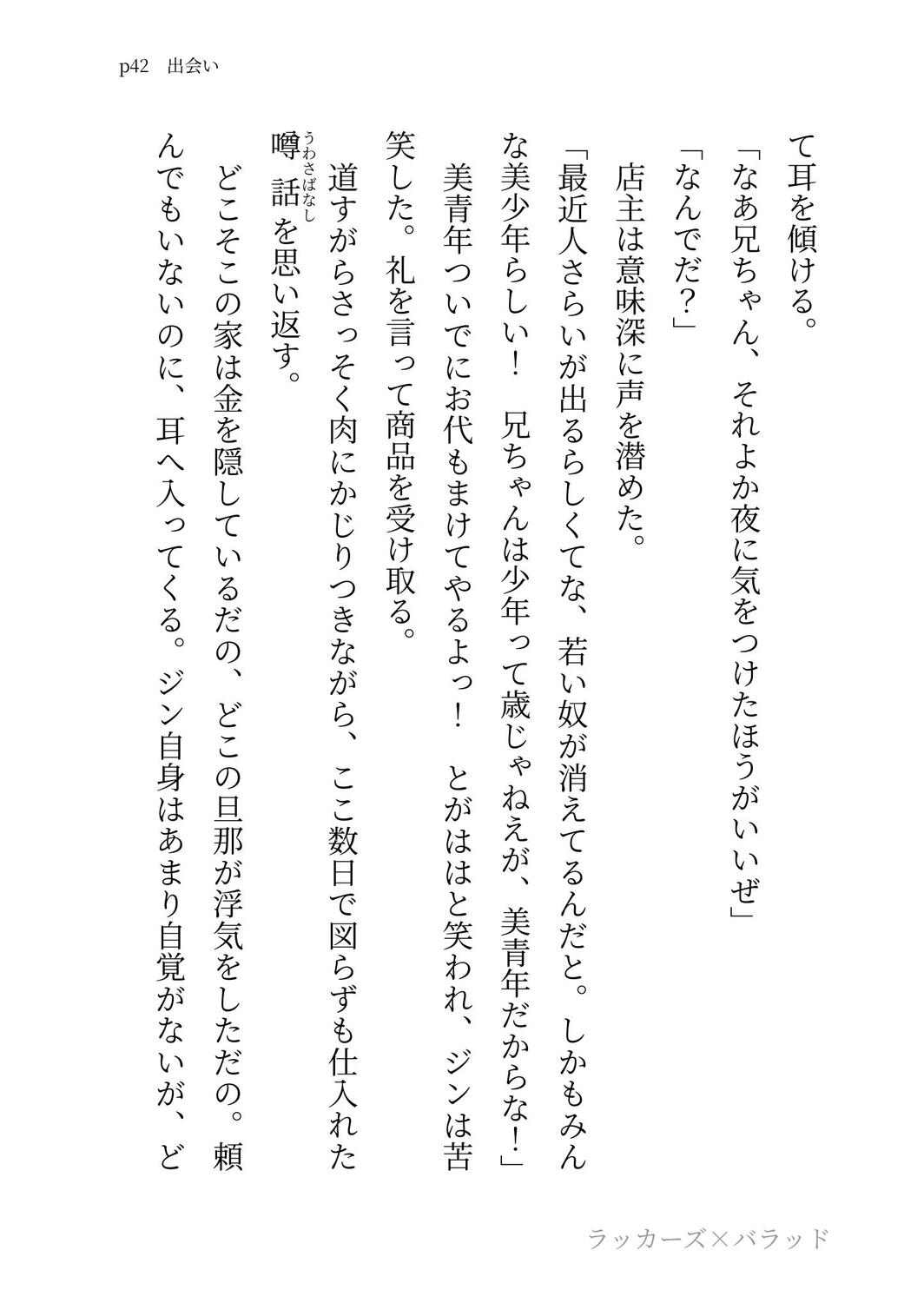 p42　出会い

て耳を傾ける。

「なあ兄ちゃん、それよか夜に気をつけたほうがいいぜ」

「なんでだ？」

店主は意味深に声を潜めた。

「最近人さらいが出るらしくてな、若い奴が消えてるんだと。しかもみんな美少年らしい！　兄ちゃんは少年って歳じゃねえが、美青年だからな！」

美青年ついでにお代もまけてやるよっ！　とがははと笑われ、ジンは苦笑した。礼を言って商品を受け取る。

道すがらさっそく肉にかじりつきながら、ここ数日で図らずも仕入れた噂話（うわさばなし）を思い返す。

どこそこの家は金を隠しているだの、どこの旦那が浮気をしただの。頼んでもいないのに、耳へ入ってくる。ジン自身はあまり自覚がないが、ど

ラッカーズ×バラッド